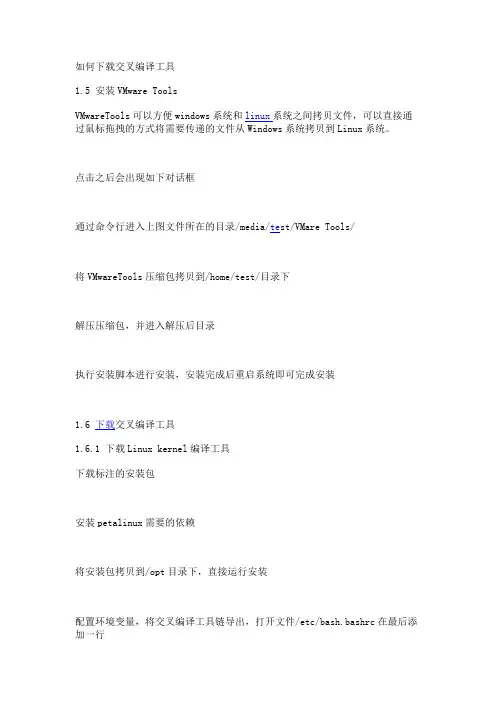 如何下载交叉编译工具

1.5 安装 VMware Tools

VMwareTools 可以方便 windows 系统和 linux 系统之间拷贝文件，可以直接通过鼠标拖拽的方式将需要传递的文件从 Windows 系统拷贝到 Linux 系统。

点击之后会出现如下对话框

通过命令行进入上图文件所在的目录/media/test/VMare Tools/

将 VMwareTools 压缩包拷贝到/home/test/目录下

解压压缩包，并进入解压后目录

执行安装脚本进行安装，安装完成后重启系统即可完成安装

1.6 下载交叉编译工具

1.6.1 下载 Linux kernel 编译工具

下载标注的安装包

安装 petalinux 需要的依赖

将安装包拷贝到/opt 目录下，直接运行安装

配置环境变量，将交叉编译工具链导出，打开文件/etc/bash.bashrc 在最后添加一行